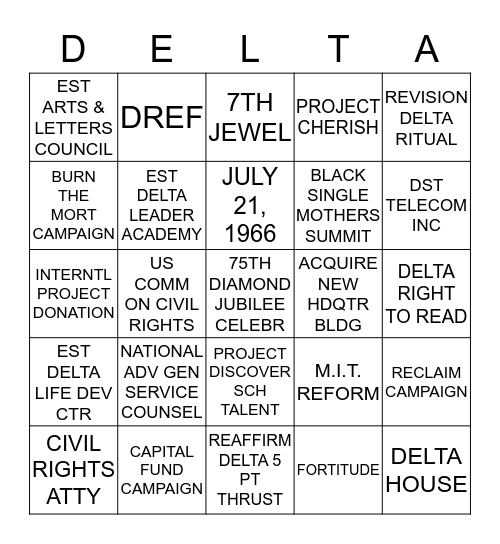 | D | E | L | T | A |
|---|---|---|---|---|
| EST ARTS & LETTERS COUNCIL | DREF | 7TH JEWEL | PROJECT CHERISH | REVISION DELTA RITUAL |
| BURN THE MORT CAMPAIGN | EST DELTA LEADER ACADEMY | JULY 21, 1966 | BLACK SINGLE MOTHERS SUMMIT | DST TELECOM INC |
| INTERNTL PROJECT DONATION | US COMM ON CIVIL RIGHTS | 75TH DIAMOND JUBILEE CELEBR | ACQUIRE NEW HDQTR BLDG | DELTA RIGHT TO READ |
| EST DELTA LIFE DEV CTR | NATIONAL ADV GEN SERVICE COUNSEL | PROJECT DISCOVER SCH TALENT | M.I.T. REFORM | RECLAIM CAMPAIGN |
| CIVIL RIGHTS ATTY | CAPITAL FUND CAMPAIGN | REAFFIRM DELTA 5 PT THRUST | FORTITUDE | DELTA HOUSE |